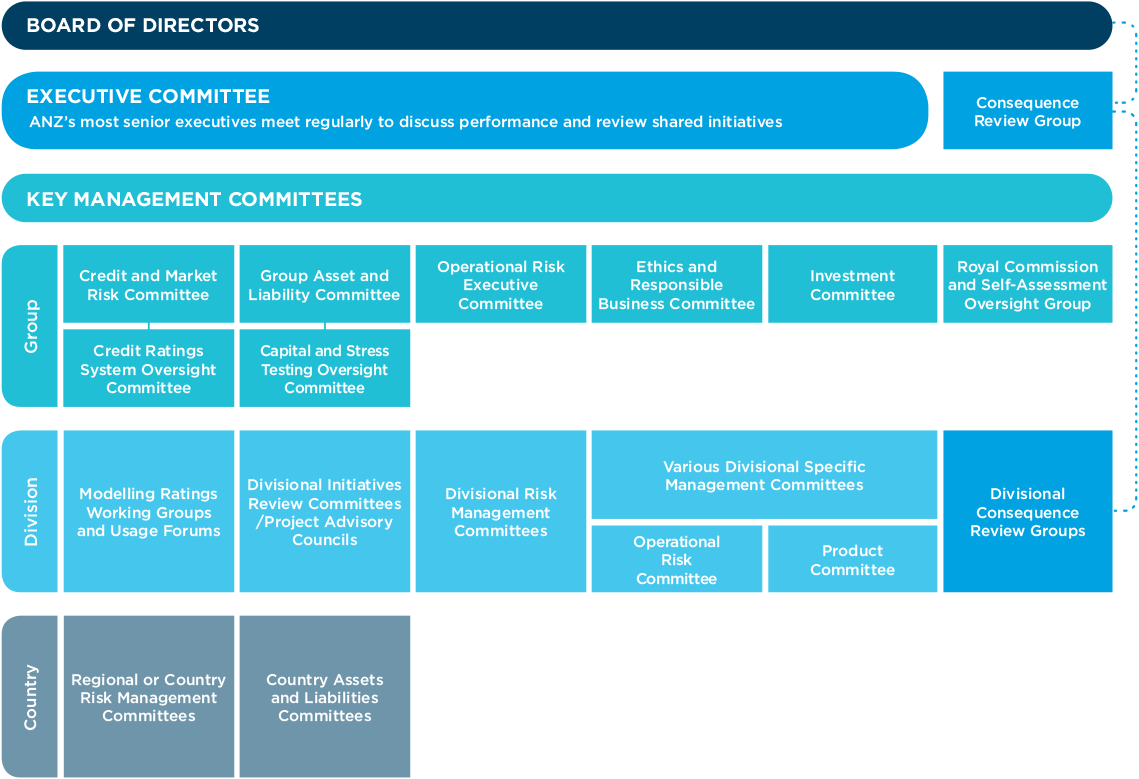 BOARD OF DIRECTORS

EXECUTIVE COMMITTEE
ANZ's most senior executives meet regularly to discuss performance and review shared initiatives

Consequence Review Group

KEY MANAGEMENT COMMITTEES

Group

Credit and Market Risk Committee

Credit Ratings System Oversight Committee

Group Asset and Liability Committee

Capital and Stress Testing Oversight Committee

Operational Risk Executive Committee

Ethics and Responsible Business Committee

Investment Committee

Royal Commission and Self-Assessment Oversight Group

Division

Modelling Ratings Working Groups and Usage Forums

Divisional Initiatives Review Committees /Project Advisory Councils

Divisional Risk Management Committees

Various Divisional Specific Management Committees

Operational Risk Committee

Product Committee

Divisional Consequence Review Groups

Country

Regional or Country Risk Management Committees

Country Assets and Liabilities Committees